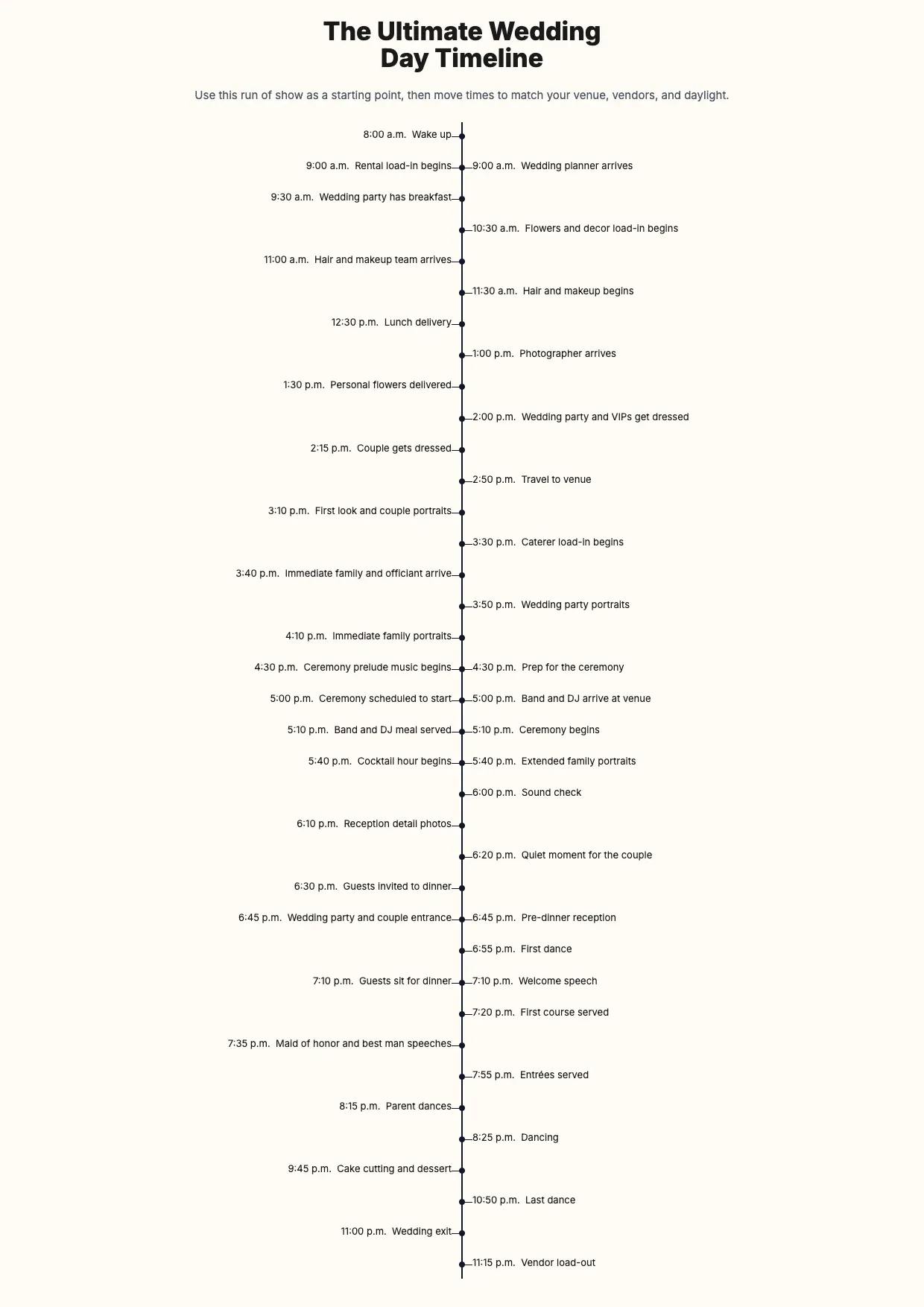 The Ultimate Wedding Day Timeline

Use this run of show as a starting point, then move times to match your venue, vendors, and daylight.

8:00 a.m. Wake up
9:00 a.m. Rental load-in begins
9:00 a.m. Wedding planner arrives
9:30 a.m. Wedding party has breakfast
10:30 a.m. Flowers and decor load-in begins
11:00 a.m. Hair and makeup team arrives
11:30 a.m. Hair and makeup begins
12:30 p.m. Lunch delivery
1:00 p.m. Photographer arrives
1:30 p.m. Personal flowers delivered
2:00 p.m. Wedding party and VIPs get dressed
2:15 p.m. Couple gets dressed
2:50 p.m. Travel to venue
3:10 p.m. First look and couple portraits
3:30 p.m. Caterer load-in begins
3:40 p.m. Immediate family and officiant arrive
3:50 p.m. Wedding party portraits
4:10 p.m. Immediate family portraits
4:30 p.m. Ceremony prelude music begins
4:30 p.m. Prep for the ceremony
5:00 p.m. Ceremony scheduled to start
5:00 p.m. Band and DJ arrive at venue
5:10 p.m. Band and DJ meal served
5:10 p.m. Ceremony begins
5:40 p.m. Cocktail hour begins
5:40 p.m. Extended family portraits
6:00 p.m. Sound check
6:10 p.m. Reception detail photos
6:20 p.m. Quiet moment for the couple
6:30 p.m. Guests invited to dinner
6:45 p.m. Wedding party and couple entrance
6:45 p.m. Pre-dinner reception
6:55 p.m. First dance
7:10 p.m. Guests sit for dinner
7:10 p.m. Welcome speech
7:20 p.m. First course served
7:35 p.m. Maid of honor and best man speeches
7:55 p.m. Entrées served
8:15 p.m. Parent dances
8:25 p.m. Dancing
9:45 p.m. Cake cutting and dessert
10:50 p.m. Last dance
11:00 p.m. Wedding exit
11:15 p.m. Vendor load-out